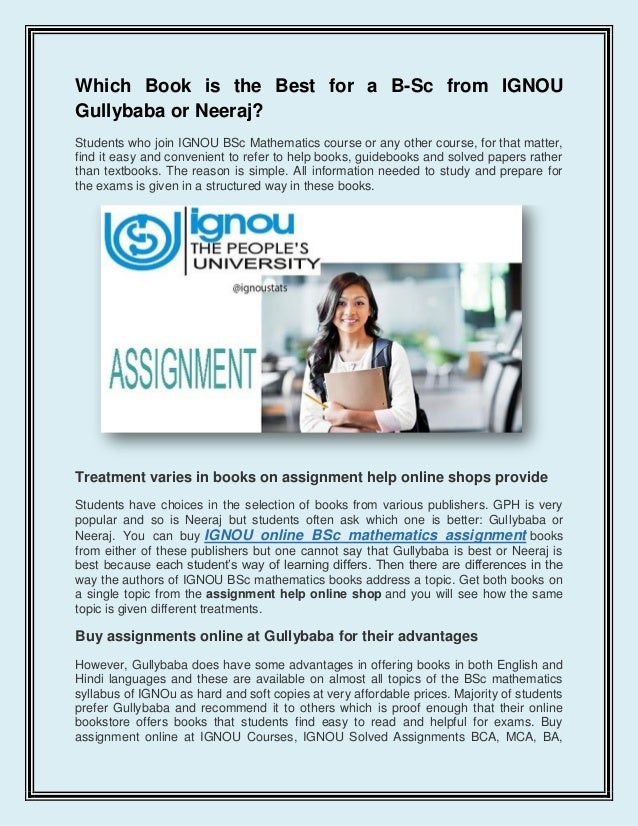 Which Book is the Best for a B-Sc from IGNOU Gullybaba or Neeraj?

Students who join IGNOU BSc Mathematics course or any other course, for that matter, find it easy and convenient to refer to help books, guidebooks and solved papers rather than textbooks. The reason is simple. All information needed to study and prepare for the exams is given in a structured way in these books.

ignou
THE PEOPLE'S UNIVERSITY
@ignoustats
ASSIGNMENT

Treatment varies in books on assignment help online shops provide

Students have choices in the selection of books from various publishers. GPH is very popular and so is Neeraj but students often ask which one is better: Gullybaba or Neeraj. You can buy IGNOU online BSc mathematics assignment books from either of these publishers but one cannot say that Gullybaba is best or Neeraj is best because each student's way of learning differs. Then there are differences in the way the authors of IGNOU BSc mathematics books address a topic. Get both books on a single topic from the assignment help online shop and you will see how the same topic is given different treatments.

Buy assignments online at Gullybaba for their advantages

However, Gullybaba does have some advantages in offering books in both English and Hindi languages and these are available on almost all topics of the BSc mathematics syllabus of IGNOu as hard and soft copies at very affordable prices. Majority of students prefer Gullybaba and recommend it to others which is proof enough that their online bookstore offers books that students find easy to read and helpful for exams. Buy assignment online at IGNOU Courses, IGNOU Solved Assignments BCA, MCA, BA,